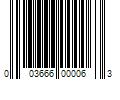 0 03666 00006 3